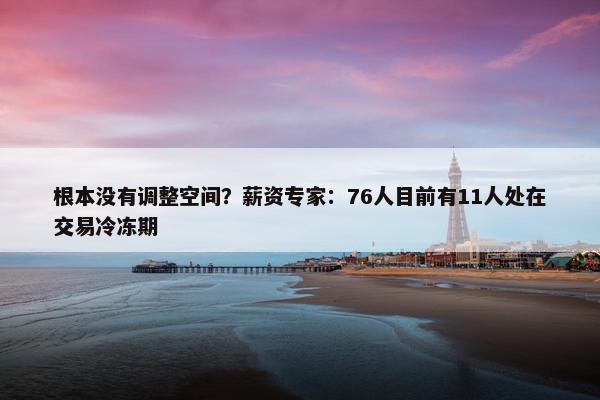 根本没有调整空间？薪资专家：76人目前有11人处在交易冷冻期